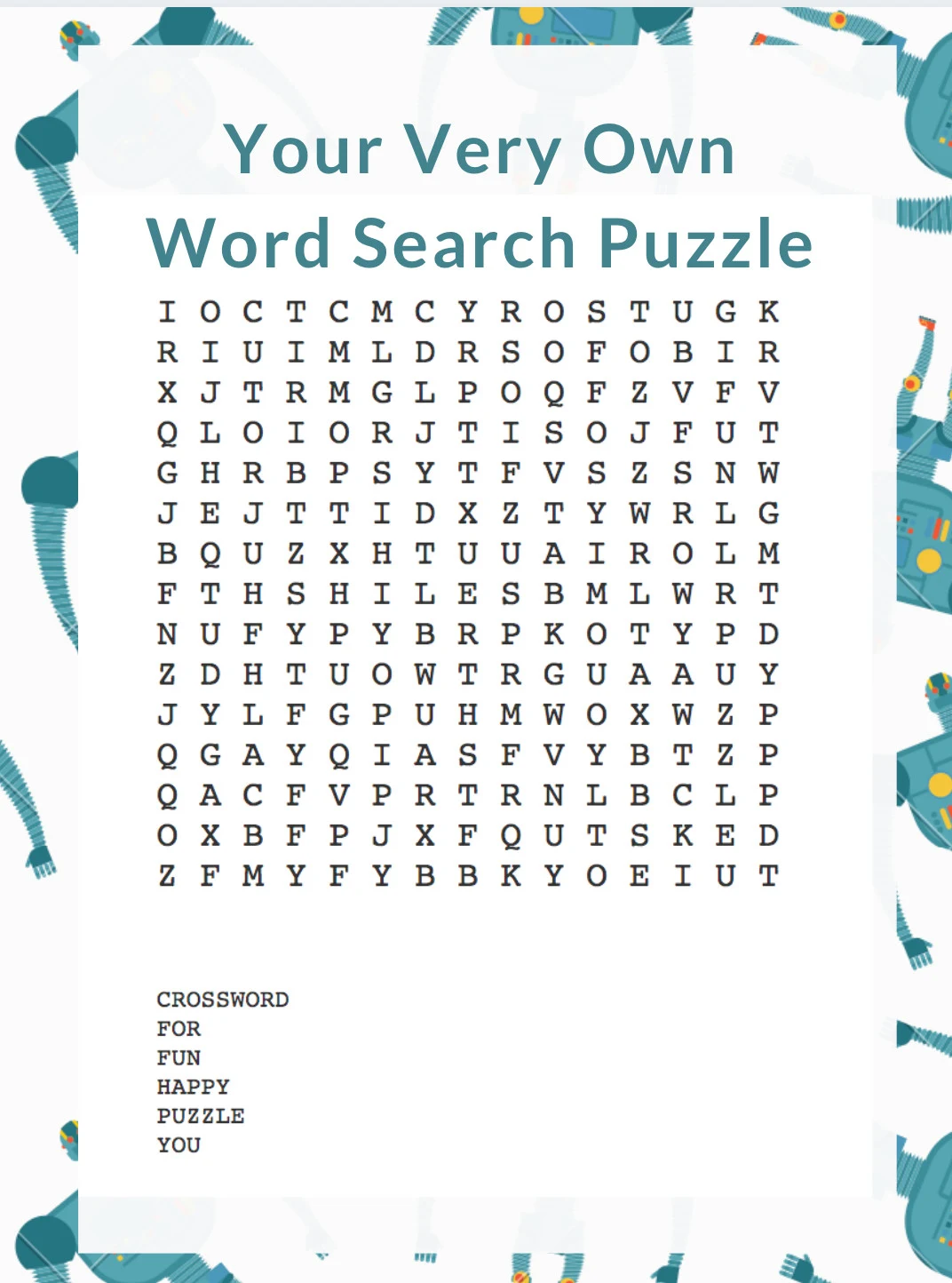 Your Very Own
Word Search Puzzle

I O C T C M C Y R O S T U G K
R I U I M L D R S O F O B I R
X J T R M G L P O Q F Z V F V
Q L O I O R J T I S O J F U T
G H R B P S Y T F V S Z S N W
J E J T T I D X Z T Y W R L G
B Q U Z X H T U U A I R O L M
F T H S H I L E S B M L W R T
N U F Y P Y B R P K O T Y P D
Z D H T U O W T R G U A A U Y
J Y L F G P U H M W O X W Z P
Q G A Y Q I A S F V Y B T Z P
Q A C F V P R T R N L B C L P
O X B F P J X F Q U T S K E D
Z F M Y F Y B B K Y O E I U T

CROSSWORD
FOR
FUN
HAPPY
PUZZLE
YOU